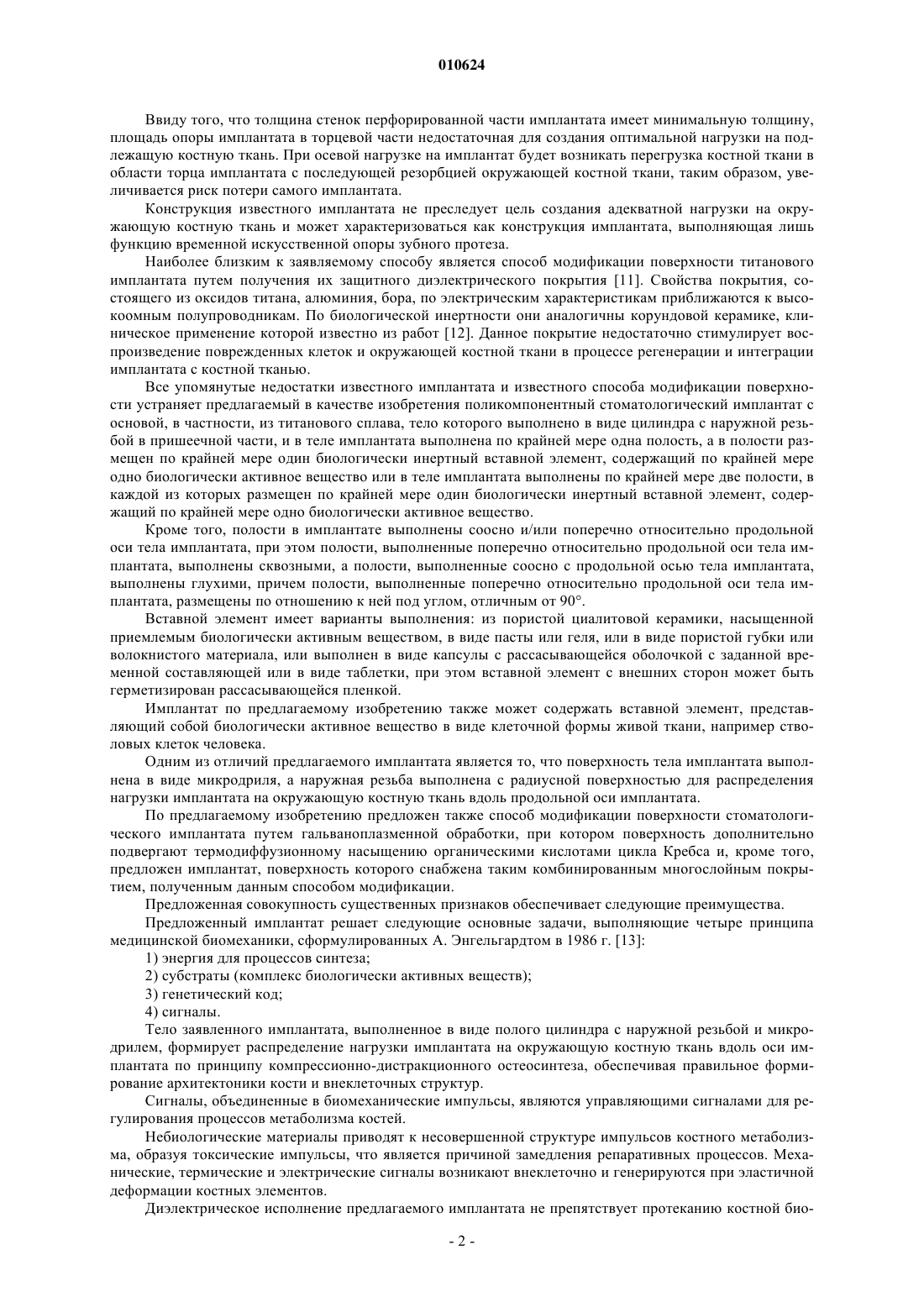 010624

Ввиду того, что толщина стенок перфорированной части имплантата имеет минимальную толщину, площадь опоры имплантата в торцевой части недостаточная для создания оптимальной нагрузки на подлежащую костную ткань. При осевой нагрузке на имплантат будет возникать перегрузка костной ткани в области торца имплантата с последующей резорбцией окружающей костной ткани, таким образом, увеличивается риск потери самого имплантата.

Конструкция известного имплантата не преследует цель создания адекватной нагрузки на окружающую костную ткань и может характеризоваться как конструкция имплантата, выполняющая лишь функцию временной искусственной опоры зубного протеза.

Наиболее близким к заявляемому способу является способ модификации поверхности титанового имплантата путем получения их защитного диэлектрического покрытия [11]. Свойства покрытия, состоящего из оксидов титана, алюминия, бора, по электрическим характеристикам приближаются к высокоомным полупроводникам. По биологической инертности они аналогичны корундовой керамике, клиническое применение которой известно из работ [12]. Данное покрытие недостаточно стимулирует воспроизведение поврежденных клеток и окружающей костной ткани в процессе регенерации и интеграции имплантата с костной тканью.

Все упомянутые недостатки известного имплантата и известного способа модификации поверхности устраняет предлагаемый в качестве изобретения поликомпонентный стоматологический имплантат с основой, в частности, из титанового сплава, тело которого выполнено в виде цилиндра с наружной резьбой в пришеечной части, и в теле имплантата выполнена по крайней мере одна полость, а в полости размещен по крайней мере один биологически инертный вставной элемент, содержащий по крайней мере одно биологически активное вещество или в теле имплантата выполнены по крайней мере две полости, в каждой из которых размещен по крайней мере один биологически инертный вставной элемент, содержащий по крайней мере одно биологически активное вещество.

Кроме того, полости в имплантате выполнены соосно и/или поперечно относительно продольной оси тела имплантата, при этом полости, выполненные поперечно относительно продольной оси тела имплантата, выполнены сквозными, а полости, выполненные соосно с продольной осью тела имплантата, выполнены глухими, причем полости, выполненные поперечно относительно продольной оси тела имплантата, размещены по отношению к ней под углом, отличным от 90°.

Вставной элемент имеет варианты выполнения: из пористой циалитовой керамики, насыщенной приемлемым биологически активным веществом, в виде пасты или геля, или в виде пористой губки или волокнистого материала, или выполнен в виде капсулы с рассасывающейся оболочкой с заданной временной составляющей или в виде таблетки, при этом вставной элемент с внешних сторон может быть герметизирован рассасывающейся пленкой.

Имплантат по предлагаемому изобретению также может содержать вставной элемент, представляющий собой биологически активное вещество в виде клеточной формы живой ткани, например стволовых клеток человека.

Одним из отличий предлагаемого имплантата является то, что поверхность тела имплантата выполнена в виде микродриля, а наружная резьба выполнена с радиусной поверхностью для распределения нагрузки имплантата на окружающую костную ткань вдоль продольной оси имплантата.

По предлагаемому изобретению предложен также способ модификации поверхности стоматологического имплантата путем гальваноплазменной обработки, при котором поверхность дополнительно подвергают термодиффузионному насыщению органическими кислотами цикла Кребса и, кроме того, предложен имплантат, поверхность которого снабжена таким комбинированным многослойным покрытием, полученным данным способом модификации.

Предложенная совокупность существенных признаков обеспечивает следующие преимущества.

Предложенный имплантат решает следующие основные задачи, выполняющие четыре принципа медицинской биомеханики, сформулированных А. Энгельгардтом в 1986 г. [13]:

1) энергия для процессов синтеза;

2) субстраты (комплекс биологически активных веществ);

3) генетический код;

4) сигналы.

Тело заявленного имплантата, выполненное в виде полого цилиндра с наружной резьбой и микродрилем, формирует распределение нагрузки имплантата на окружающую костную ткань вдоль оси имплантата по принципу компрессионно-дистракционного остеосинтеза, обеспечивая правильное формирование архитектоники кости и внеклеточных структур.

Сигналы, объединенные в биомеханические импульсы, являются управляющими сигналами для регулирования процессов метаболизма костей.

Небиологические материалы приводят к несовершенной структуре импульсов костного метаболизма, образуя токсические импульсы, что является причиной замедления репаративных процессов. Механические, термические и электрические сигналы возникают внеклеточно и генерируются при эластичной деформации костных элементов.

Диэлектрическое исполнение предлагаемого имплантата не препятствует протеканию костной био-

- 2 -